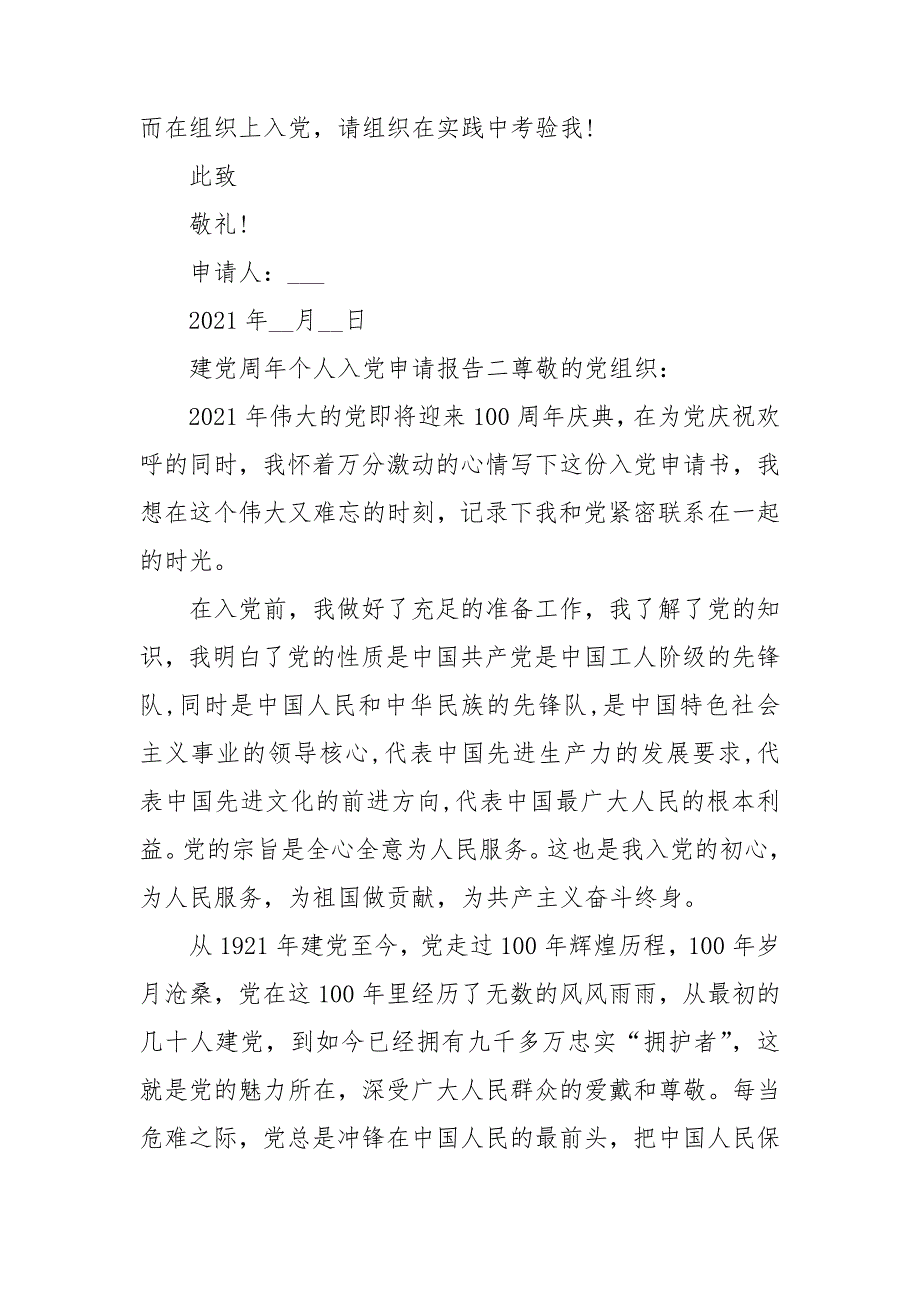 而在组织上入党，请组织在实践中考验我!

此致

敬礼!

申请人：___

2021 年__月__日

建党周年个人入党申请报告二尊敬的党组织：

2021 年伟大的党即将迎来 100 周年庆典，在为党庆祝欢呼的同时，我怀着万分激动的心情写下这份入党申请书，我想在这个伟大又难忘的时刻，记录下我和党紧密联系在一起的时光。

在入党前，我做好了充足的准备工作，我了解了党的知识，我明白了党的性质是中国共产党是中国工人阶级的先锋队,同时是中国人民和中华民族的先锋队,是中国特色社会主义事业的领导核心,代表中国先进生产力的发展要求,代表中国先进文化的前进方向,代表中国最广大人民的根本利益。党的宗旨是全心全意为人民服务。这也是我入党的初心，为人民服务，为祖国做贡献，为共产主义奋斗终身。

从 1921 年建党至今，党走过 100 年辉煌历程，100 年岁月沧桑，党在这 100 年里经历了无数的风风雨雨，从最初的几十人建党，到如今已经拥有九千多万忠实“拥护者”，这就是党的魅力所在，深受广大人民群众的爱戴和尊敬。每当危难之际，党总是冲锋在中国人民的最前头，把中国人民保